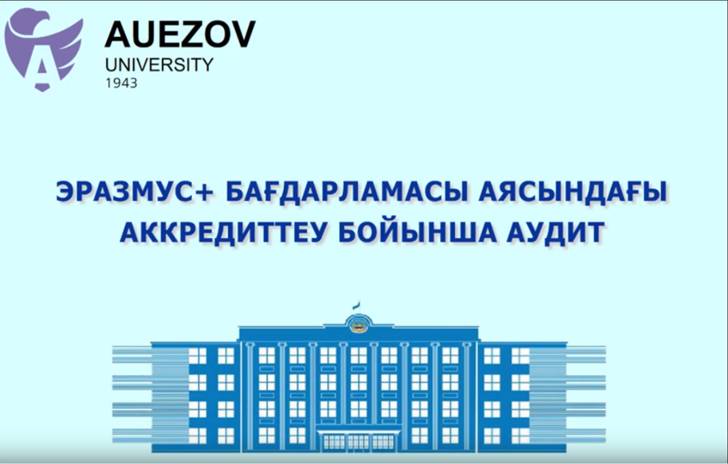 A

AUEZOV
UNIVERSITY
1943

ЭРАЗМУС+ БАҒДАРЛАМАСЫ АЯСЫНДАҒЫ АККРЕДИТТЕУ БОЙЫНША АУДИТ